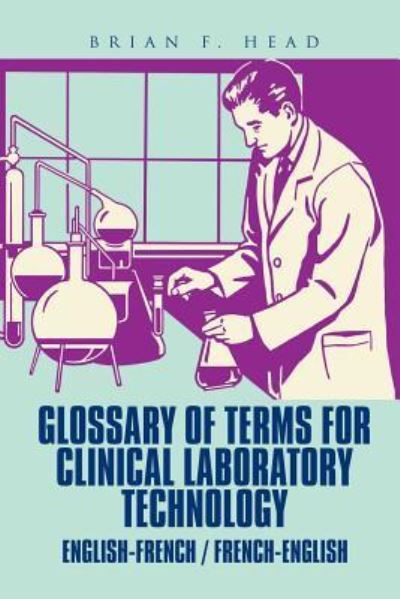 BRIAN F. HEAD

GLOSSARY OF TERMS FOR CLINICAL LABORATORY TECHNOLOGY

ENGLISH-FRENCH / FRENCH-ENGLISH